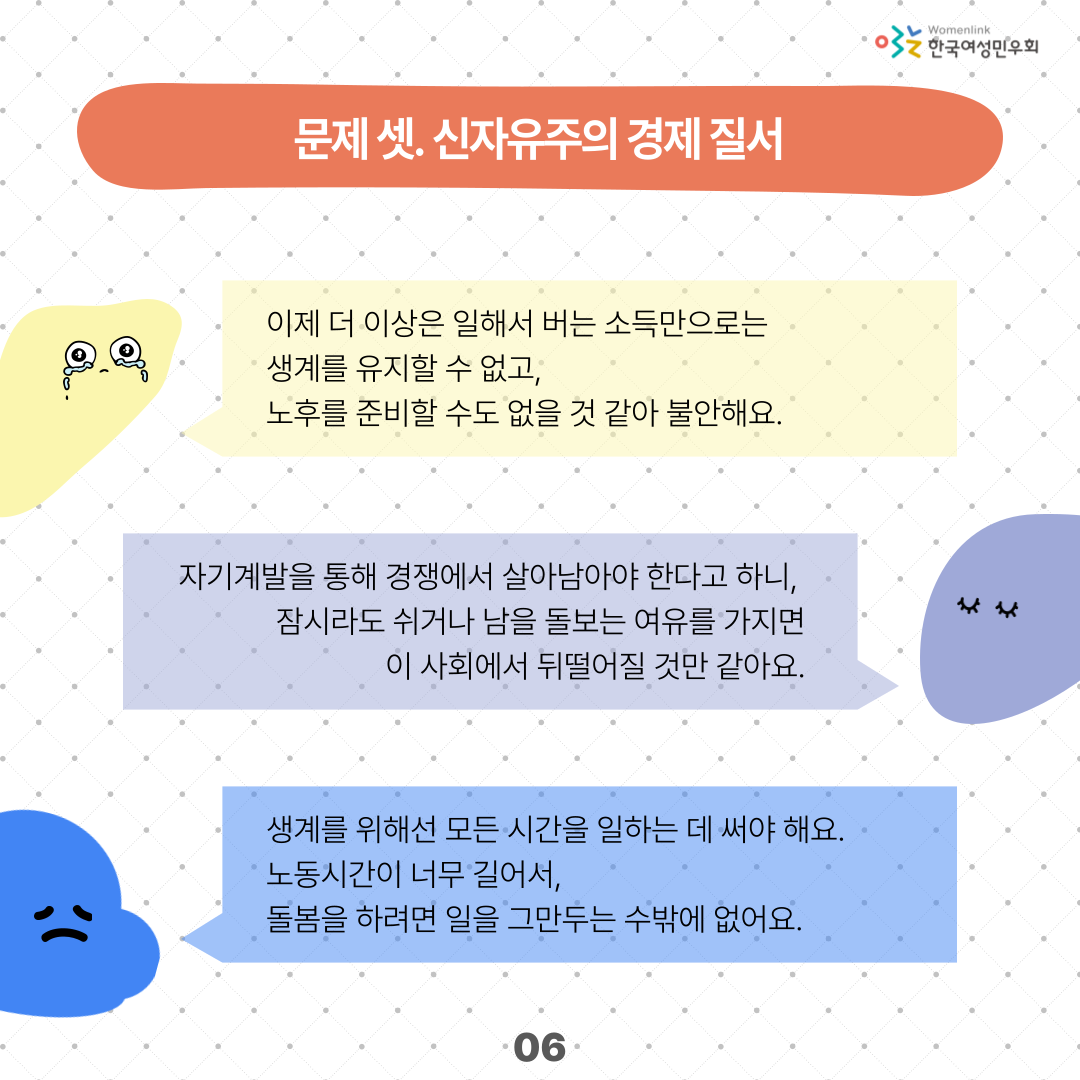 Womenlink
한국여성민우회

문제 셋. 신자유주의 경제 질서

이제 더 이상은 일해서 버는 소득만으로는 생계를 유지할 수 없고, 노후를 준비할 수도 없을 것 같아 불안해요.

자기계발을 통해 경쟁에서 살아남아야 한다고 하니, 잠시라도 쉬거나 남을 돌보는 여유를 가지면 이 사회에서 뒤떨어질 것만 같아요.

생계를 위해선 모든 시간을 일하는 데 써야 해요. 노동시간이 너무 길어서, 돌봄을 하려면 일을 그만두는 수밖에 없어요.

06